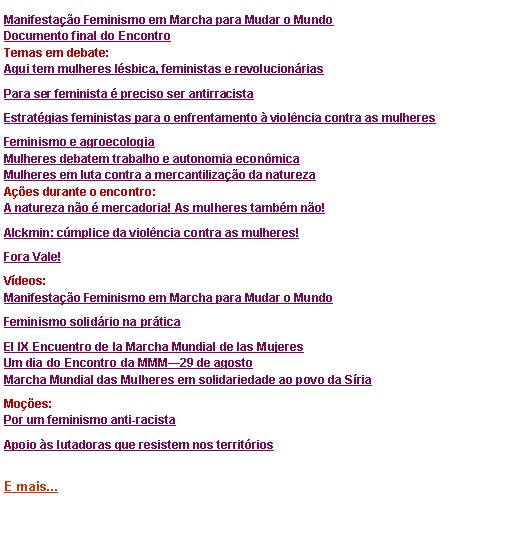 Manifestação Feminismo em Marcha para Mudar o Mundo
Documento final do Encontro
Temas em debate:
Aqui tem mulheres lésbica, feministas e revolucionárias

Para ser feminista é preciso ser antirracista

Estratégias feministas para o enfrentamento à violência contra as mulheres

Feminismo e agroecologia
Mulheres debatem trabalho e autonomia econômica
Mulheres em luta contra a mercantilização da natureza
Ações durante o encontro:
A natureza não é mercadoria! As mulheres também não!

Alckmin: cúmplice da violência contra as mulheres!

Fora Vale!

Vídeos:
Manifestação Feminismo em Marcha para Mudar o Mundo

Feminismo solidário na prática

El IX Encuentro de la Marcha Mundial de las Mujeres
Um dia do Encontro da MMM—29 de agosto
Marcha Mundial das Mulheres em solidariedade ao povo da Síria

Moções:
Por um feminismo anti-racista

Apoio às lutadoras que resistem nos territórios

E mais...